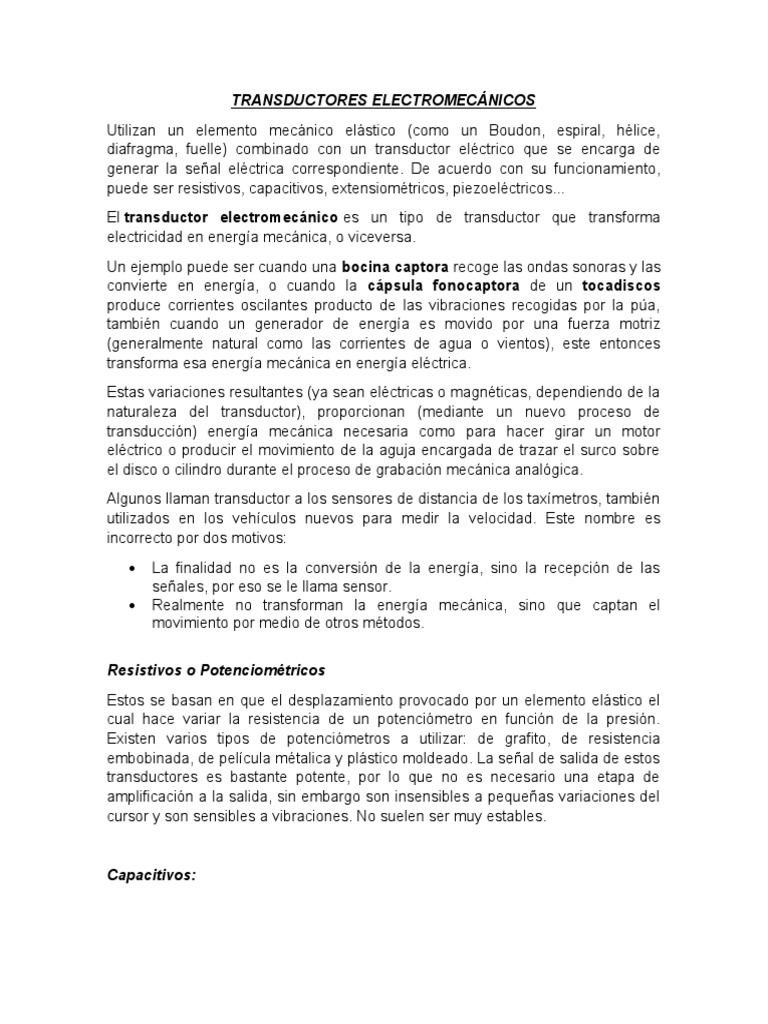 TRANSDUCTORES ELECTROMECÁNICOS

Utilizan un elemento mecánico elástico (como un Boudon, espiral, hélice, diafragma, fuelle) combinado con un transductor eléctrico que se encarga de generar la señal eléctrica correspondiente. De acuerdo con su funcionamiento, puede ser resistivos, capacitivos, extensiométricos, piezoeléctricos...

El transductor electromecánico es un tipo de transductor que transforma electricidad en energía mecánica, o viceversa.

Un ejemplo puede ser cuando una bocina captora recoge las ondas sonoras y las convierte en energía, o cuando la cápsula fonocaptora de un tocadiscos produce corrientes oscilantes producto de las vibraciones recogidas por la púa, también cuando un generador de energía es movido por una fuerza motriz (generalmente natural como las corrientes de agua o vientos), este entonces transforma esa energía mecánica en energía eléctrica.

Estas variaciones resultantes (ya sean eléctricas o magnéticas, dependiendo de la naturaleza del transductor), proporcionan (mediante un nuevo proceso de transducción) energía mecánica necesaria como para hacer girar un motor eléctrico o producir el movimiento de la aguja encargada de trazar el surco sobre el disco o cilindro durante el proceso de grabación mecánica analógica.

Algunos llaman transductor a los sensores de distancia de los taxímetros, también utilizados en los vehículos nuevos para medir la velocidad. Este nombre es incorrecto por dos motivos:

• La finalidad no es la conversión de la energía, sino la recepción de las señales, por eso se le llama sensor.
• Realmente no transforman la energía mecánica, sino que captan el movimiento por medio de otros métodos.

Resistivos o Potenciométricos

Estos se basan en que el desplazamiento provocado por un elemento elástico el cual hace variar la resistencia de un potenciómetro en función de la presión. Existen varios tipos de potenciómetros a utilizar: de grafito, de resistencia embobinada, de película métalica y plástico moldeado. La señal de salida de estos transductores es bastante potente, por lo que no es necesario una etapa de amplificación a la salida, sin embargo son insensibles a pequeñas variaciones del cursor y son sensibles a vibraciones. No suelen ser muy estables.

Capacitivos: